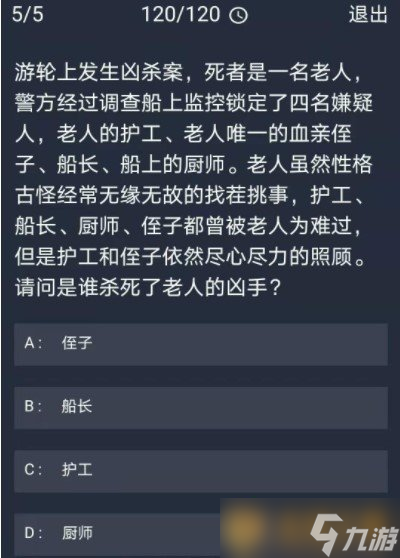 5/5 120/120 退出

游轮上发生凶杀案，死者是一名老人，警方经过调查船上监控锁定了四名嫌疑人，老人的护工、老人唯一的血亲侄子、船长、船上的厨师。老人虽然性格古怪经常无缘无故的找茬挑事，护工、船长、厨师、侄子都曾被老人为难过，但是护工和侄子依然尽心尽力的照顾。请问是谁杀死了老人的凶手？

A： 侄子

B： 船长

C： 护工

D： 厨师

九游